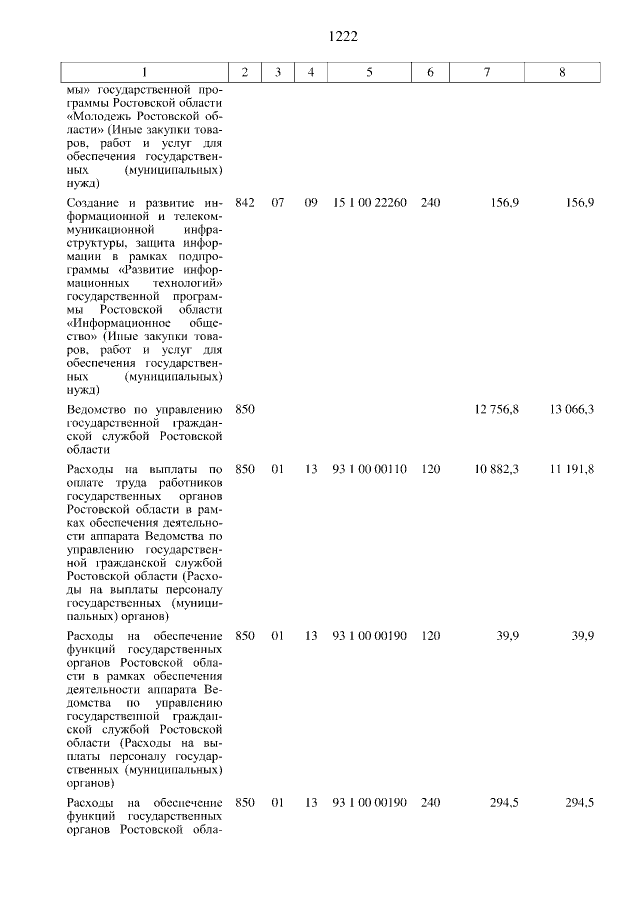 1222

| 1 | 2 | 3 | 4 | 5 | 6 | 7 | 8 |
|---|---|---|---|---|---|---|---|
| мы» государственной программы Ростовской области «Молодежь Ростовской области» (Иные закупки товаров, работ и услуг для обеспечения государственных (муниципальных) нужд) | | | | | | | |
| Создание и развитие информационной и телекоммуникационной инфраструктуры, защита информации в рамках подпрограммы «Развитие информационных технологий» государственной программы Ростовской области «Информационное общество» (Иные закупки товаров, работ и услуг для обеспечения государственных (муниципальных) нужд) | 842 | 07 | 09 | 15 1 00 22260 | 240 | 156,9 | 156,9 |
| Ведомство по управлению государственной гражданской службой Ростовской области | 850 | | | | | 12 756,8 | 13 066,3 |
| Расходы на выплаты по оплате труда работников государственных органов Ростовской области в рамках обеспечения деятельности аппарата Ведомства по управлению государственной гражданской службой Ростовской области (Расходы на выплаты персоналу государственных (муниципальных) органов) | 850 | 01 | 13 | 93 1 00 00110 | 120 | 10 882,3 | 11 191,8 |
| Расходы на обеспечение функций государственных органов Ростовской области в рамках обеспечения деятельности аппарата Ведомства по управлению государственной гражданской службой Ростовской области (Расходы на выплаты персоналу государственных (муниципальных) органов) | 850 | 01 | 13 | 93 1 00 00190 | 120 | 39,9 | 39,9 |
| Расходы на обеспечение функций государственных органов Ростовской обла- | 850 | 01 | 13 | 93 1 00 00190 | 240 | 294,5 | 294,5 |